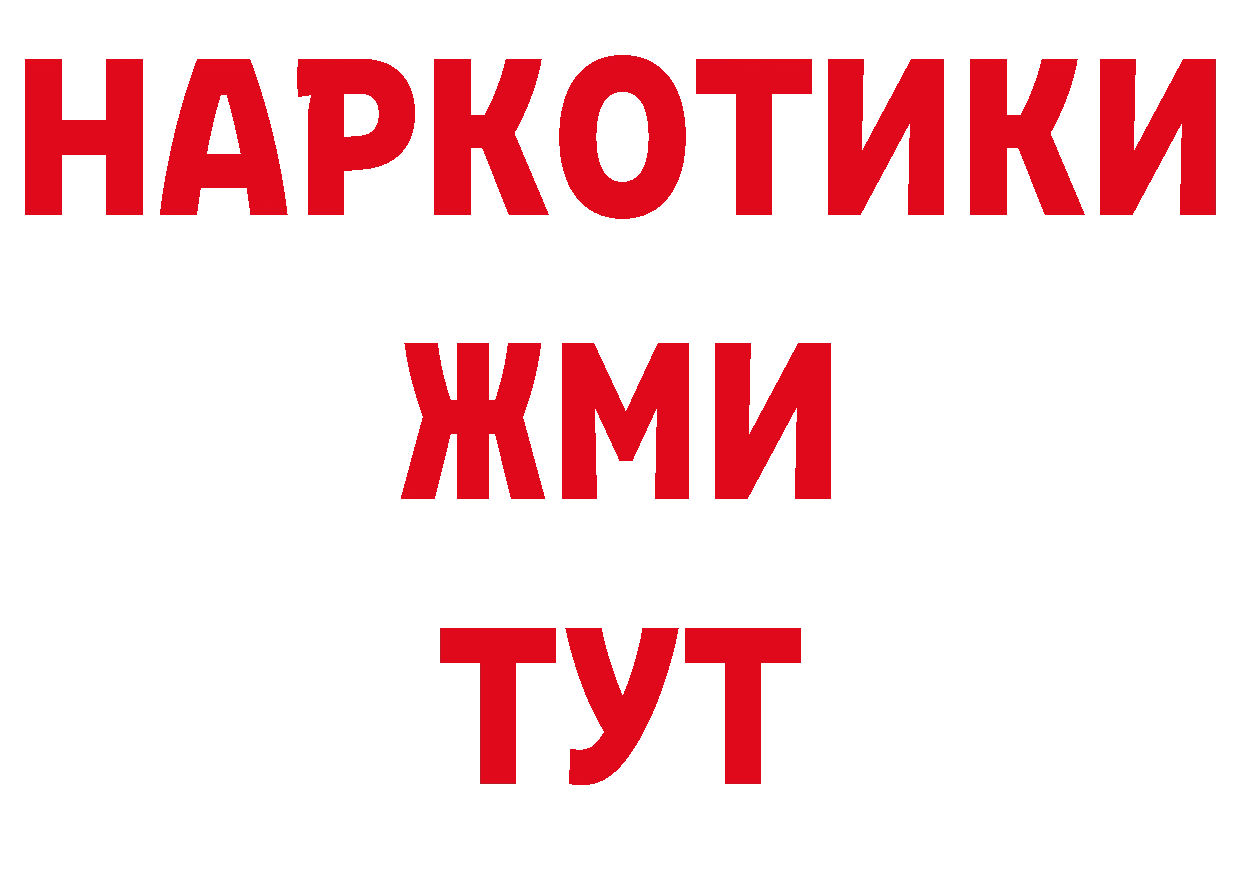 НАРКОТИКИ
ЖМИ
ТУТ